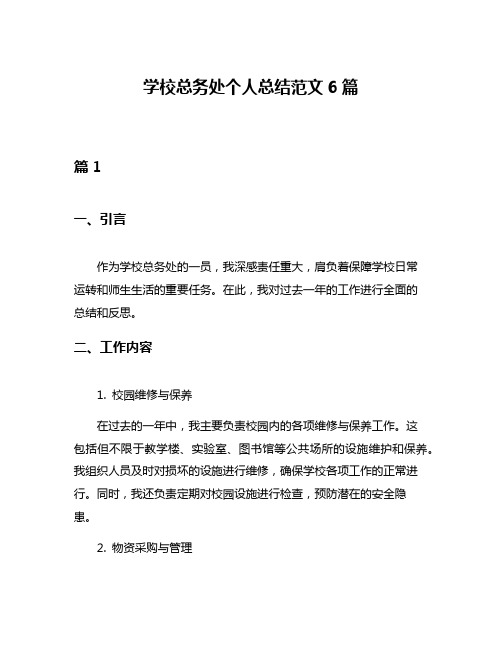 学校总务处个人总结范文 6 篇

篇 1

一、引言

作为学校总务处的一员，我深感责任重大，肩负着保障学校日常运转和师生生活的重要任务。在此，我对过去一年的工作进行全面的总结和反思。

二、工作内容

1. 校园维修与保养

在过去的一年中，我主要负责校园内的各项维修与保养工作。这包括但不限于教学楼、实验室、图书馆等公共场所的设施维护和保养。我组织人员及时对损坏的设施进行维修，确保学校各项工作的正常进行。同时，我还负责定期对校园设施进行检查，预防潜在的安全隐患。

2. 物资采购与管理